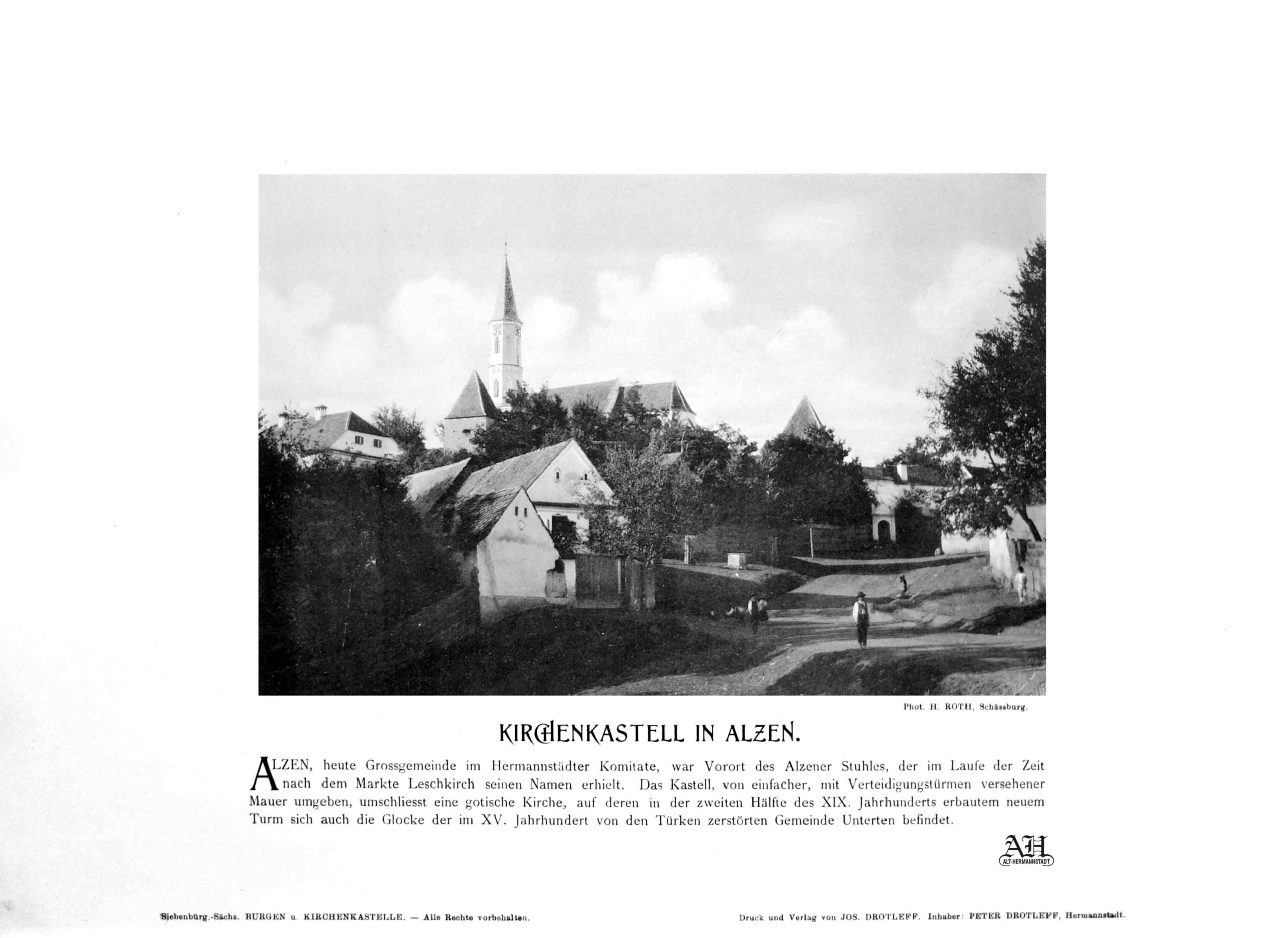 Phot. H. ROTH, Schässburg.

KIRCHENKASTELL IN ALZEN.

ALZEN, heute Grossgemeinde im Hermannstädter Komitate, war Vorort des Alzener Stuhles, der im Laufe der Zeit nach dem Markte Leschkirch seinen Namen erhielt. Das Kastell, von einfacher, mit Verteidigungstürmen versehener Mauer umgeben, umschliesst eine gotische Kirche, auf deren in der zweiten Hälfte des XIX. Jahrhunderts erbautem neuem Turm sich auch die Glocke der im XV. Jahrhundert von den Türken zerstörten Gemeinde Unterten befindet.

AH
ALT-HERMANNSTADT

Siebenbürg.-Sächs. BURGEN u. KIRCHENKASTELLE. — Alle Rechte vorbehalten.

Druck und Verlag von JOS. DROTLEFF. Inhaber: PETER DROTLEFF, Hermannstadt.